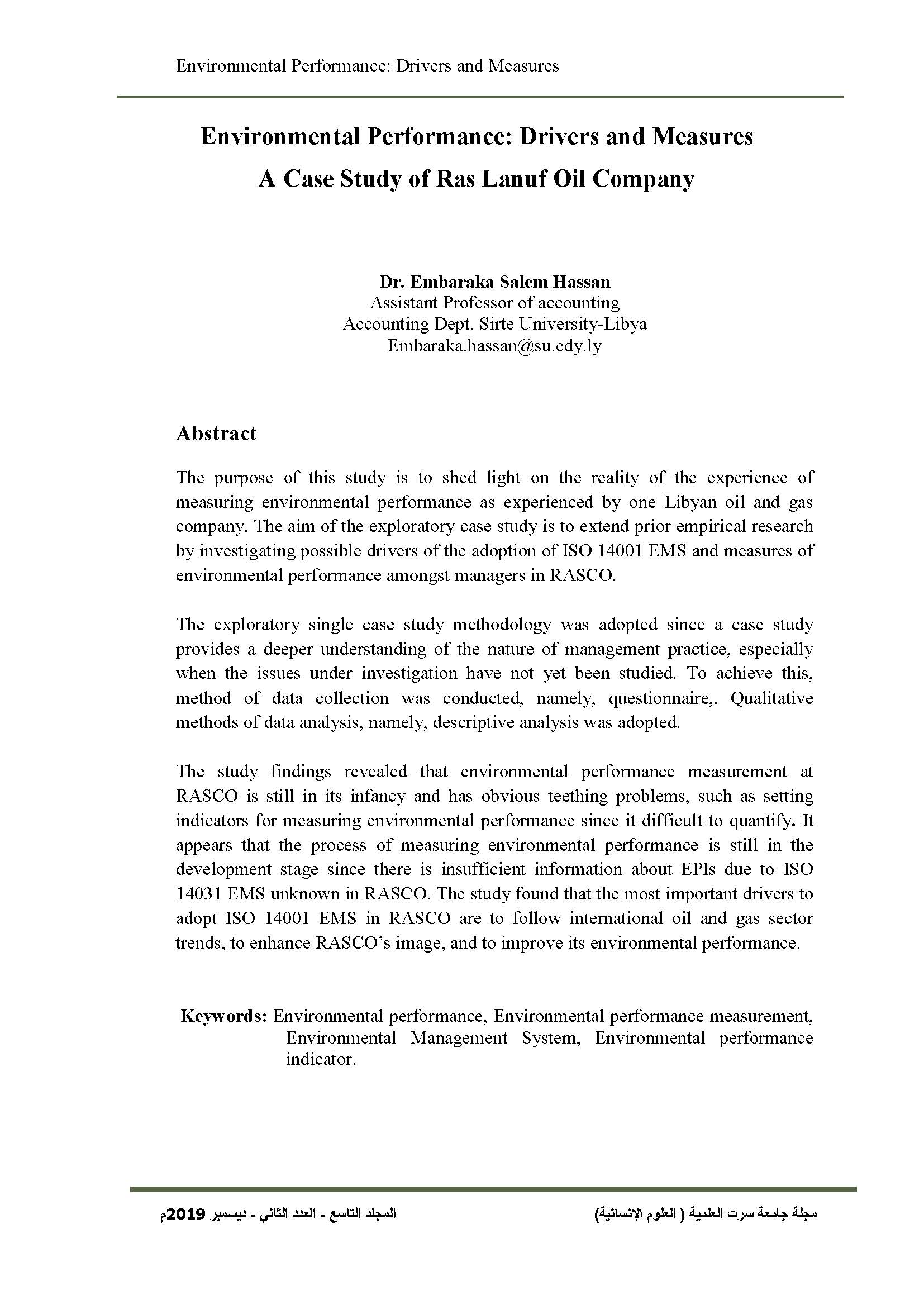 Environmental Performance: Drivers and Measures

Environmental Performance: Drivers and Measures
A Case Study of Ras Lanuf Oil Company

Dr. Embaraka Salem Hassan
Assistant Professor of accounting
Accounting Dept. Sirte University-Libya
Embaraka.hassan@su.edy.ly

Abstract

The purpose of this study is to shed light on the reality of the experience of measuring environmental performance as experienced by one Libyan oil and gas company. The aim of the exploratory case study is to extend prior empirical research by investigating possible drivers of the adoption of ISO 14001 EMS and measures of environmental performance amongst managers in RASCO.

The exploratory single case study methodology was adopted since a case study provides a deeper understanding of the nature of management practice, especially when the issues under investigation have not yet been studied. To achieve this, method of data collection was conducted, namely, questionnaire,. Qualitative methods of data analysis, namely, descriptive analysis was adopted.

The study findings revealed that environmental performance measurement at RASCO is still in its infancy and has obvious teething problems, such as setting indicators for measuring environmental performance since it difficult to quantify. It appears that the process of measuring environmental performance is still in the development stage since there is insufficient information about EPIs due to ISO 14031 EMS unknown in RASCO. The study found that the most important drivers to adopt ISO 14001 EMS in RASCO are to follow international oil and gas sector trends, to enhance RASCO's image, and to improve its environmental performance.

Keywords: Environmental performance, Environmental performance measurement, Environmental Management System, Environmental performance indicator.

مجلة جامعة سرت العلمية ( العلوم الإنسانية)

المجلد التاسع - العدد الثاني - ديسمبر 2019م